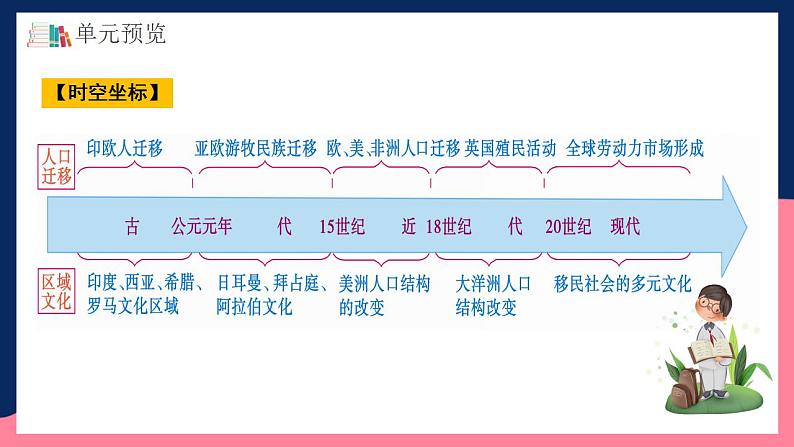 单元预览

【时空坐标】

人口迁移

印欧人迁移　亚欧游牧民族迁移　欧、美、非洲人口迁移　英国殖民活动　全球劳动力市场形成

古　公元元年　代　15世纪　近　18世纪　代　20世纪　现代

区域文化

印度、西亚、希腊、罗马文化区域　日耳曼、拜占庭、阿拉伯文化　美洲人口结构的改变　大洋洲人口结构改变　移民社会的多元文化